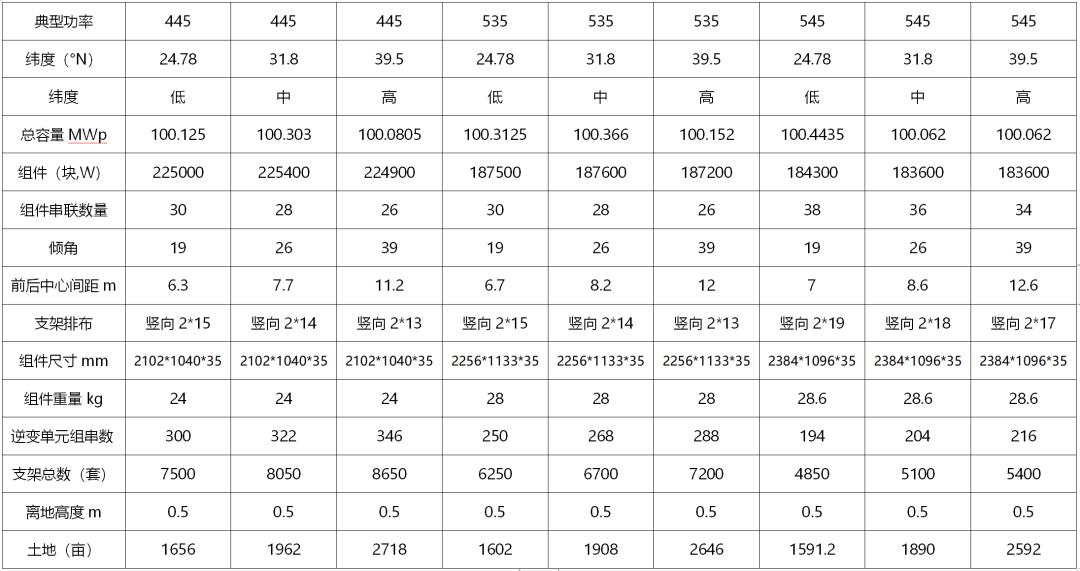 | 典型功率 | 445 | 445 | 445 | 535 | 535 | 535 | 545 | 545 | 545 |
|---|---|---|---|---|---|---|---|---|---|
| 纬度（°N） | 24.78 | 31.8 | 39.5 | 24.78 | 31.8 | 39.5 | 24.78 | 31.8 | 39.5 |
| 纬度 | 低 | 中 | 高 | 低 | 中 | 高 | 低 | 中 | 高 |
| 总容量 MWp | 100.125 | 100.303 | 100.0805 | 100.3125 | 100.366 | 100.152 | 100.4435 | 100.062 | 100.062 |
| 组件（块,W） | 225000 | 225400 | 224900 | 187500 | 187600 | 187200 | 184300 | 183600 | 183600 |
| 组件串联数量 | 30 | 28 | 26 | 30 | 28 | 26 | 38 | 36 | 34 |
| 倾角 | 19 | 26 | 39 | 19 | 26 | 39 | 19 | 26 | 39 |
| 前后中心间距 m | 6.3 | 7.7 | 11.2 | 6.7 | 8.2 | 12 | 7 | 8.6 | 12.6 |
| 支架排布 | 竖向 2*15 | 竖向 2*14 | 竖向 2*13 | 竖向 2*15 | 竖向 2*14 | 竖向 2*13 | 竖向 2*19 | 竖向 2*18 | 竖向 2*17 |
| 组件尺寸 mm | 2102*1040*35 | 2102*1040*35 | 2102*1040*35 | 2256*1133*35 | 2256*1133*35 | 2256*1133*35 | 2384*1096*35 | 2384*1096*35 | 2384*1096*35 |
| 组件重量 kg | 24 | 24 | 24 | 28 | 28 | 28 | 28.6 | 28.6 | 28.6 |
| 逆变单元组串数 | 300 | 322 | 346 | 250 | 268 | 288 | 194 | 204 | 216 |
| 支架总数（套） | 7500 | 8050 | 8650 | 6250 | 6700 | 7200 | 4850 | 5100 | 5400 |
| 离地高度 m | 0.5 | 0.5 | 0.5 | 0.5 | 0.5 | 0.5 | 0.5 | 0.5 | 0.5 |
| 土地（亩） | 1656 | 1962 | 2718 | 1602 | 1908 | 2646 | 1591.2 | 1890 | 2592 |